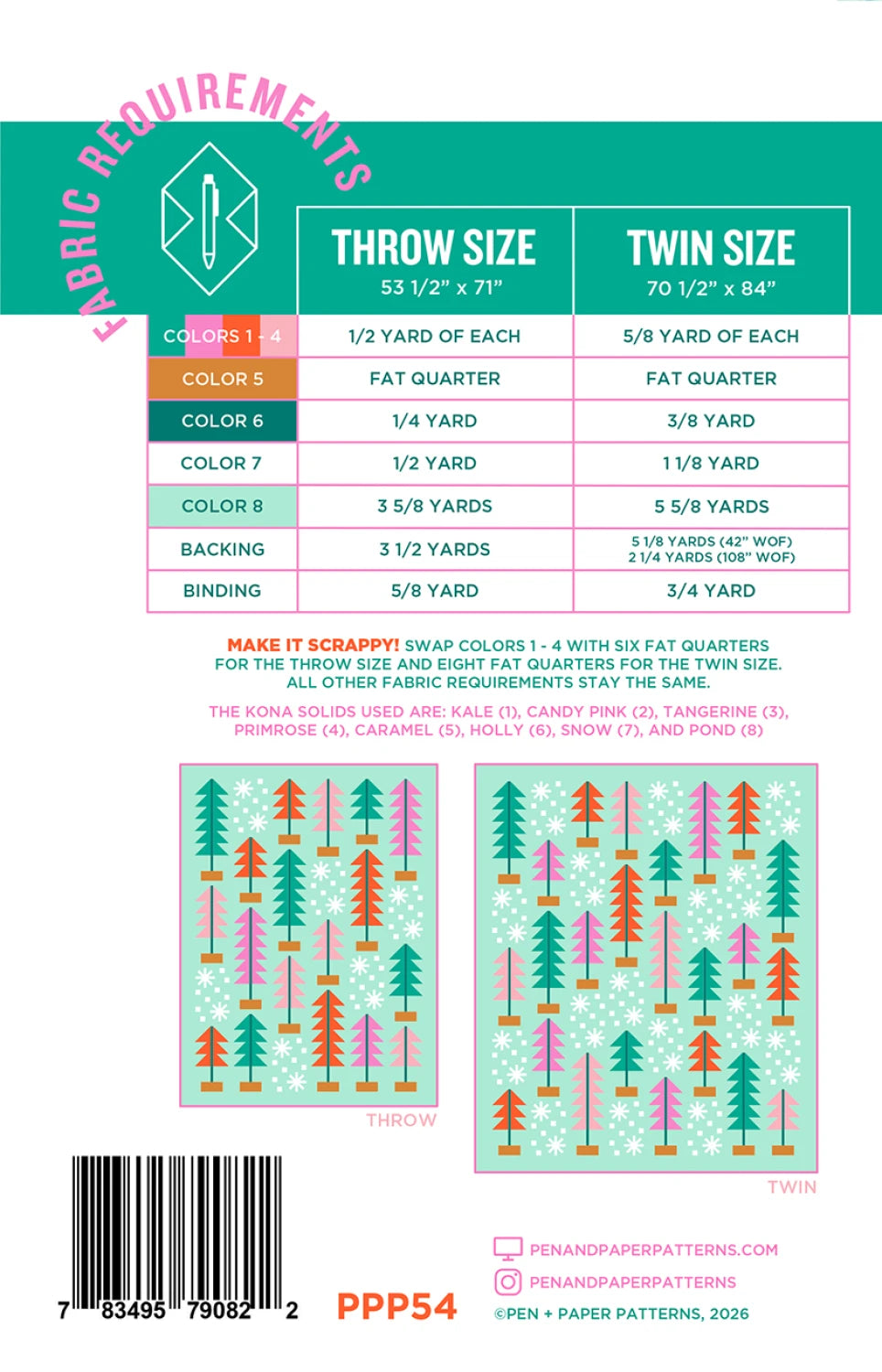 FABRIC REQUIREMENTS

| | THROW SIZE 53 1/2" x 71" | TWIN SIZE 70 1/2" x 84" |
|---|---|---|
| COLORS 1 - 4 | 1/2 YARD OF EACH | 5/8 YARD OF EACH |
| COLOR 5 | FAT QUARTER | FAT QUARTER |
| COLOR 6 | 1/4 YARD | 3/8 YARD |
| COLOR 7 | 1/2 YARD | 1 1/8 YARD |
| COLOR 8 | 3 5/8 YARDS | 5 5/8 YARDS |
| BACKING | 3 1/2 YARDS | 5 1/8 YARDS (42" WOF) 2 1/4 YARDS (108" WOF) |
| BINDING | 5/8 YARD | 3/4 YARD |

MAKE IT SCRAPPY! SWAP COLORS 1 - 4 WITH SIX FAT QUARTERS FOR THE THROW SIZE AND EIGHT FAT QUARTERS FOR THE TWIN SIZE. ALL OTHER FABRIC REQUIREMENTS STAY THE SAME.

THE KONA SOLIDS USED ARE: KALE (1), CANDY PINK (2), TANGERINE (3), PRIMROSE (4), CARAMEL (5), HOLLY (6), SNOW (7), AND POND (8)

THROW

TWIN

7 83495 79082 2

PPP54

PENANDPAPERPATTERNS.COM
PENANDPAPERPATTERNS
©PEN + PAPER PATTERNS, 2026